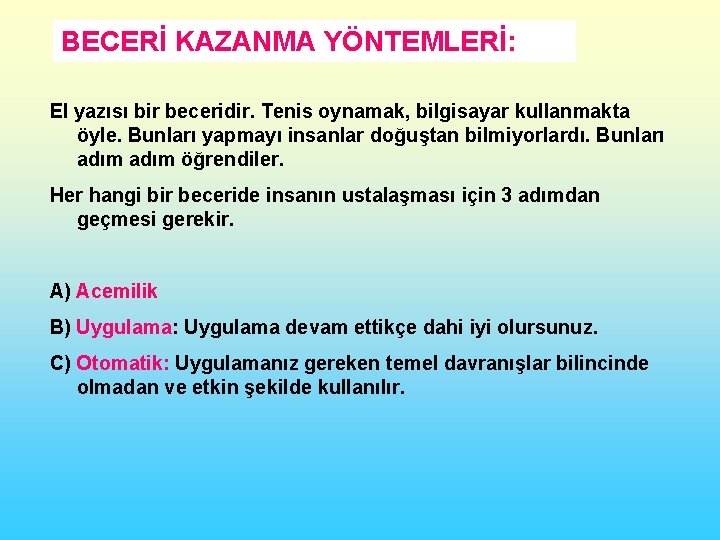 BECERİ KAZANMA YÖNTEMLERİ:

El yazısı bir beceridir. Tenis oynamak, bilgisayar kullanmakta öyle. Bunları yapmayı insanlar doğuştan bilmiyorlardı. Bunları adım adım öğrendiler.

Her hangi bir beceride insanın ustalaşması için 3 adımdan geçmesi gerekir.

A) Acemilik

B) Uygulama: Uygulama devam ettikçe dahi iyi olursunuz.

C) Otomatik: Uygulamanız gereken temel davranışlar bilincinde olmadan ve etkin şekilde kullanılır.